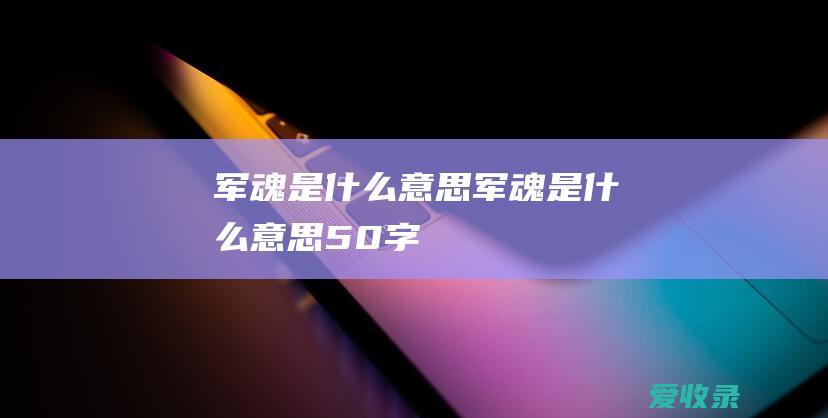 军魂是什么意思军魂是什么意思50字

爱收录